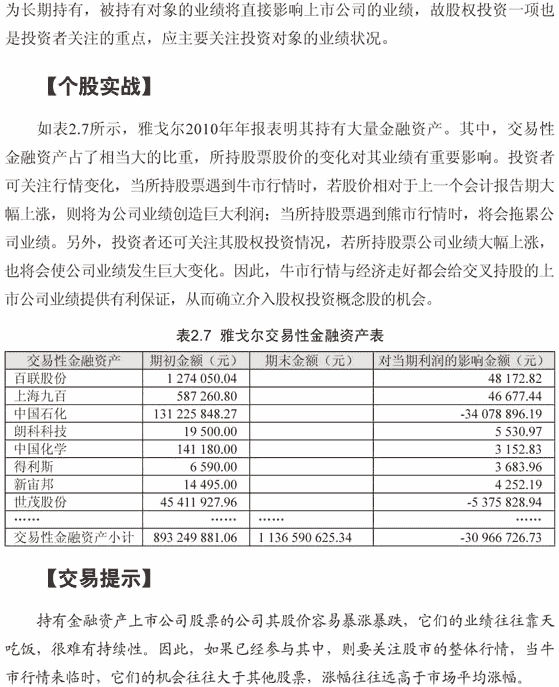 为长期持有，被持有对象的业绩将直接影响上市公司的业绩，故股权投资一项也是投资者关注的重点，应主要关注投资对象的业绩状况。

【个股实战】

如表2.7所示，雅戈尔2010年年报表明其持有大量金融资产。其中，交易性金融资产占了相当大的比重，所持股票股价的变化对其业绩有重要影响。投资者可关注行情变化，当所持股票遇到牛市行情时，若股价相对于上一个会计报告期大幅上涨，则将为公司业绩创造巨大利润；当所持股票遇到熊市行情时，将会拖累公司业绩。另外，投资者还可关注其股权投资情况，若所持股票公司业绩大幅上涨，也将会使公司业绩发生巨大变化。因此，牛市行情与经济走好都会给交叉持股的上市公司业绩提供有利保证，从而确立介入股权投资概念股的机会。

表2.7 雅戈尔交易性金融资产表

| 交易性金融资产 | 期初金额（元） | 期末金额（元） | 对当期利润的影响金额（元） |
|---|---|---|---|
| 百联股份 | 1 274 050.04 | | 48 172.82 |
| 上海九百 | 587 260.80 | | 46 677.44 |
| 中国石化 | 131 225 848.27 | | -34 078 896.19 |
| 朗科科技 | 19 500.00 | | 5 530.97 |
| 中国化学 | 141 180.00 | | 3 152.83 |
| 得利斯 | 6 590.00 | | 3 683.96 |
| 新宙邦 | 14 495.00 | | 4 252.19 |
| 世茂股份 | 45 411 927.96 | | -5 375 828.94 |
| …… | …… | …… | …… |
| 交易性金融资产小计 | 893 249 881.06 | 1 136 590 625.34 | -30 966 726.73 |

【交易提示】

持有金融资产上市公司股票的公司其股价容易暴涨暴跌，它们的业绩往往靠天吃饭，很难有持续性。因此，如果已经参与其中，则要关注股市的整体行情，当牛市行情来临时，它们的机会往往大于其他股票，涨幅往往远高于市场平均涨幅。